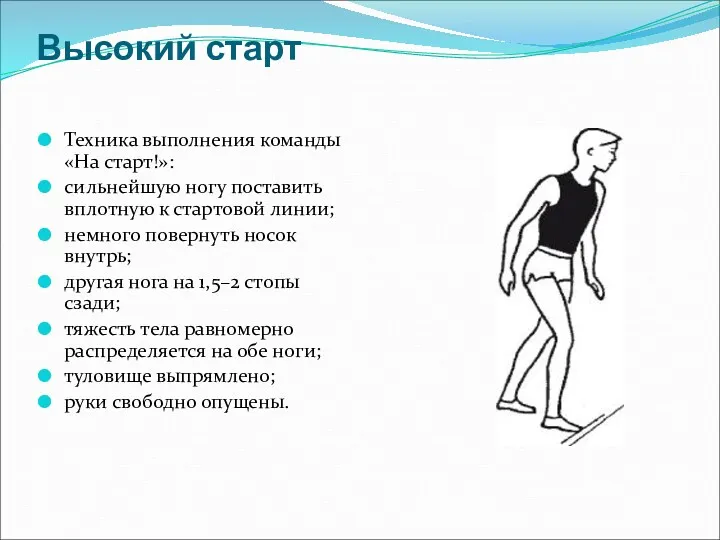 Высокий старт

Техника выполнения команды «На старт!»:

сильнейшую ногу поставить вплотную к стартовой линии;

немного повернуть носок внутрь;

другая нога на 1,5–2 стопы сзади;

тяжесть тела равномерно распределяется на обе ноги;

туловище выпрямлено;

руки свободно опущены.